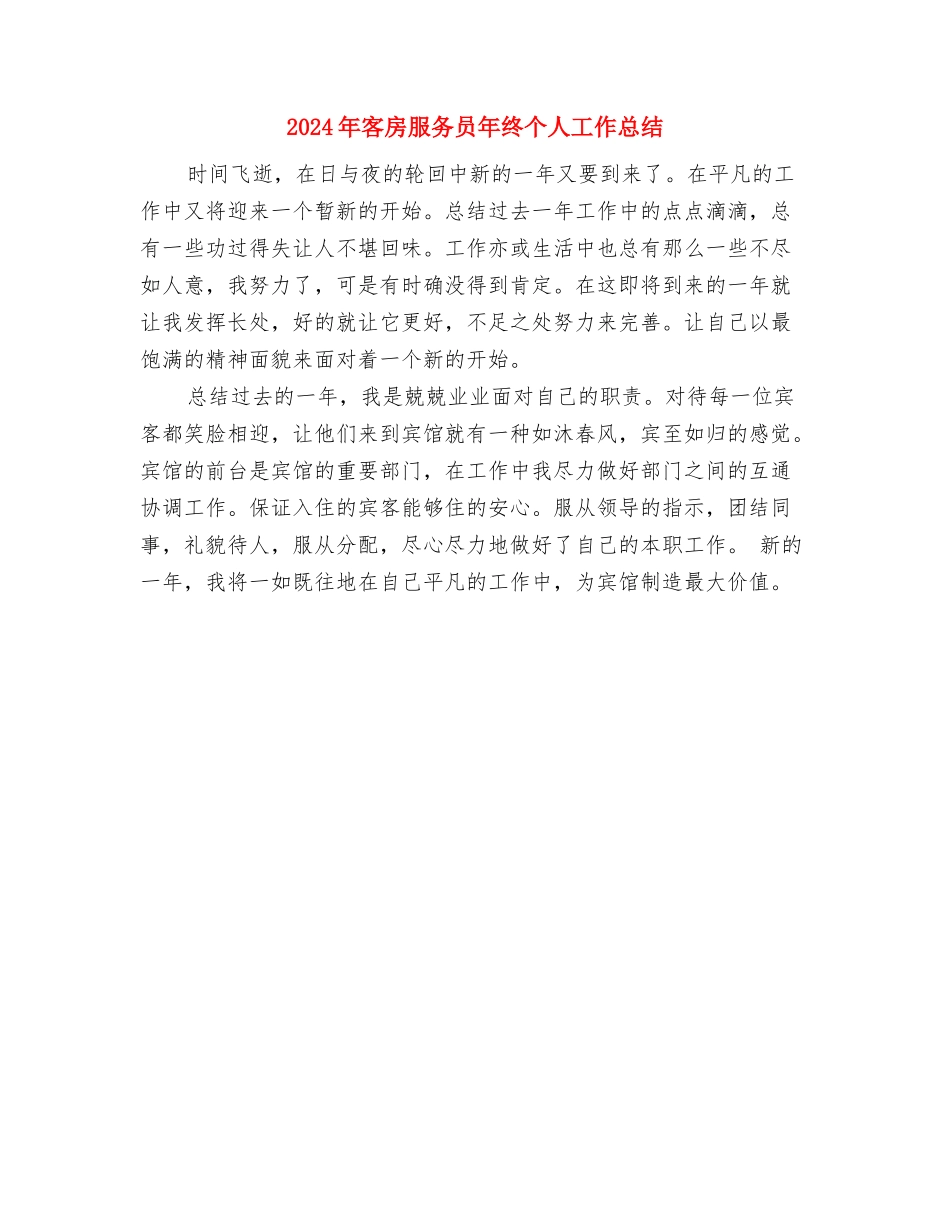 2024年客房服务员年终个人工作总结

时间飞逝，在日与夜的轮回中新的一年又要到来了。在平凡的工作中又将迎来一个暂新的开始。总结过去一年工作中的点点滴滴，总有一些功过得失让人不堪回味。工作亦或生活中也总有那么一些不尽如人意，我努力了，可是有时确没得到肯定。在这即将到来的一年就让我发挥长处，好的就让它更好，不足之处努力来完善。让自己以最饱满的精神面貌来面对着一个新的开始。

总结过去的一年，我是兢兢业业面对自己的职责。对待每一位宾客都笑脸相迎，让他们来到宾馆就有一种如沐春风，宾至如归的感觉。宾馆的前台是宾馆的重要部门，在工作中我尽力做好部门之间的互通协调工作。保证入住的宾客能够住的安心。服从领导的指示，团结同事，礼貌待人，服从分配，尽心尽力地做好了自己的本职工作。 新的一年，我将一如既往地在自己平凡的工作中，为宾馆制造最大价值。